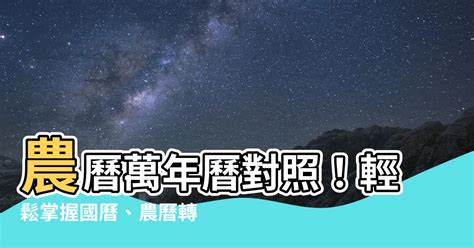 農曆萬年曆對照！輕鬆掌握國曆、農曆轉